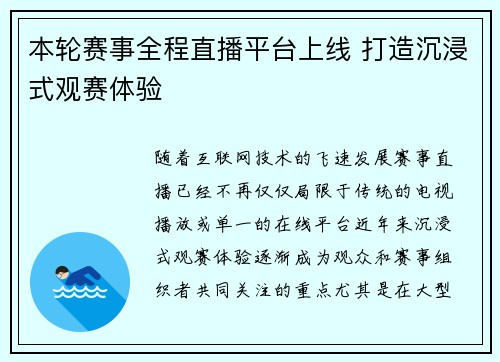 本轮赛事全程直播平台上线 打造沉浸式观赛体验

随着互联网技术的飞速发展赛事直播已经不再仅仅局限于传统的电视播放或单一的在线平台近年来沉浸式观赛体验逐渐成为观众和赛事组织者共同关注的重点尤其是在大型